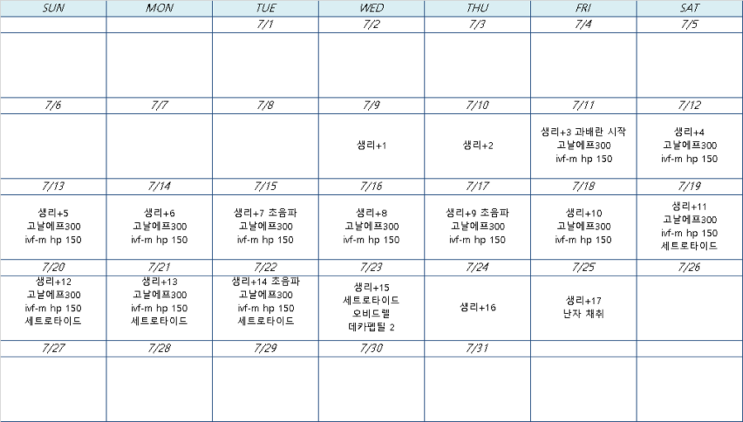 | SUN | MON | TUE | WED | THU | FRI | SAT |
|---|---|---|---|---|---|---|
| | | 7/1 | 7/2 | 7/3 | 7/4 | 7/5 |
| | | | | | | |
| 7/6 | 7/7 | 7/8 | 7/9 | 7/10 | 7/11 | 7/12 |
| | | | 생리+1 | 생리+2 | 생리+3 과배란 시작 고날에프300 ivf-m hp 150 | 생리+4 고날에프300 ivf-m hp 150 |
| 7/13 | 7/14 | 7/15 | 7/16 | 7/17 | 7/18 | 7/19 |
| 생리+5 고날에프300 ivf-m hp 150 | 생리+6 고날에프300 ivf-m hp 150 | 생리+7 초음파 고날에프300 ivf-m hp 150 | 생리+8 고날에프300 ivf-m hp 150 | 생리+9 초음파 고날에프300 ivf-m hp 150 | 생리+10 고날에프300 ivf-m hp 150 | 생리+11 고날에프300 ivf-m hp 150 세트로타이드 |
| 7/20 | 7/21 | 7/22 | 7/23 | 7/24 | 7/25 | 7/26 |
| 생리+12 고날에프300 ivf-m hp 150 세트로타이드 | 생리+13 고날에프300 ivf-m hp 150 세트로타이드 | 생리+14 초음파 고날에프300 ivf-m hp 150 세트로타이드 | 생리+15 세트로타이드 오비드렐 데카펩틸 2 | 생리+16 | 생리+17 난자 채취 | |
| 7/27 | 7/28 | 7/29 | 7/30 | 7/31 | | |
| | | | | | | |